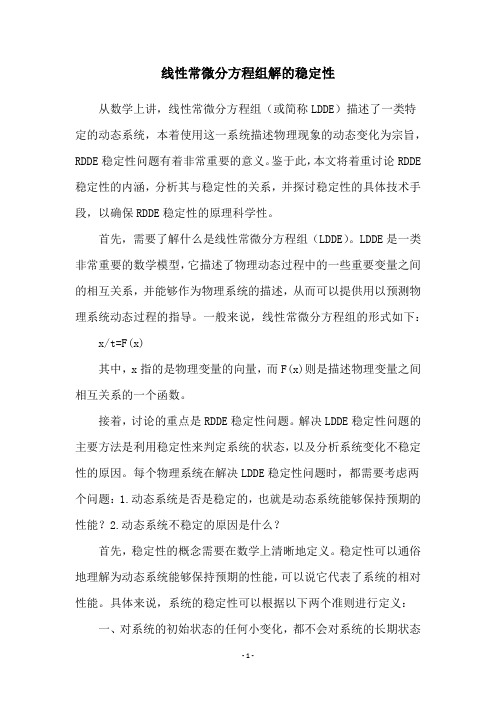 线性常微分方程组解的稳定性

从数学上讲，线性常微分方程组（或简称 LDDE）描述了一类特定的动态系统，本着使用这一系统描述物理现象的动态变化为宗旨，RDDE 稳定性问题有着非常重要的意义。鉴于此，本文将着重讨论 RDDE 稳定性的内涵，分析其与稳定性的关系，并探讨稳定性的具体技术手段，以确保 RDDE 稳定性的原理科学性。

首先，需要了解什么是线性常微分方程组（LDDE）。LDDE 是一类非常重要的数学模型，它描述了物理动态过程中的一些重要变量之间的相互关系，并能够作为物理系统的描述，从而可以提供用以预测物理系统动态过程的指导。一般来说，线性常微分方程组的形式如下：

x/t=F(x)

其中，x 指的是物理变量的向量，而 F(x)则是描述物理变量之间相互关系的一个函数。

接着，讨论的重点是 RDDE 稳定性问题。解决 LDDE 稳定性问题的主要方法是利用稳定性来判定系统的状态，以及分析系统变化不稳定性的原因。每个物理系统在解决 LDDE 稳定性问题时，都需要考虑两个问题：1.动态系统是否是稳定的，也就是动态系统能够保持预期的性能？2.动态系统不稳定的原因是什么？

首先，稳定性的概念需要在数学上清晰地定义。稳定性可以通俗地理解为动态系统能够保持预期的性能，可以说它代表了系统的相对性能。具体来说，系统的稳定性可以根据以下两个准则进行定义：

一、对系统的初始状态的任何小变化，都不会对系统的长期状态

- 1 -